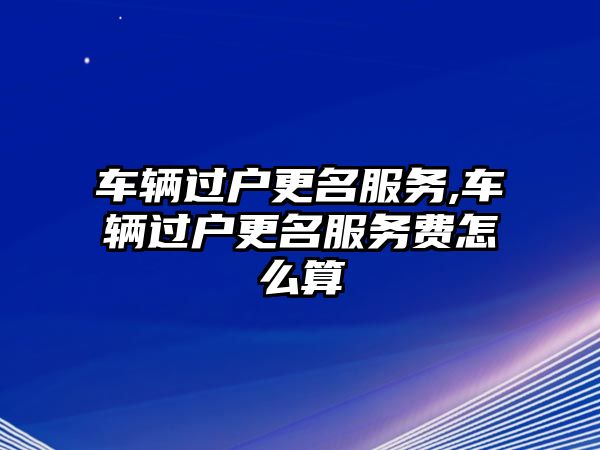 车辆过户更名服务,车辆过户更名服务费怎么算